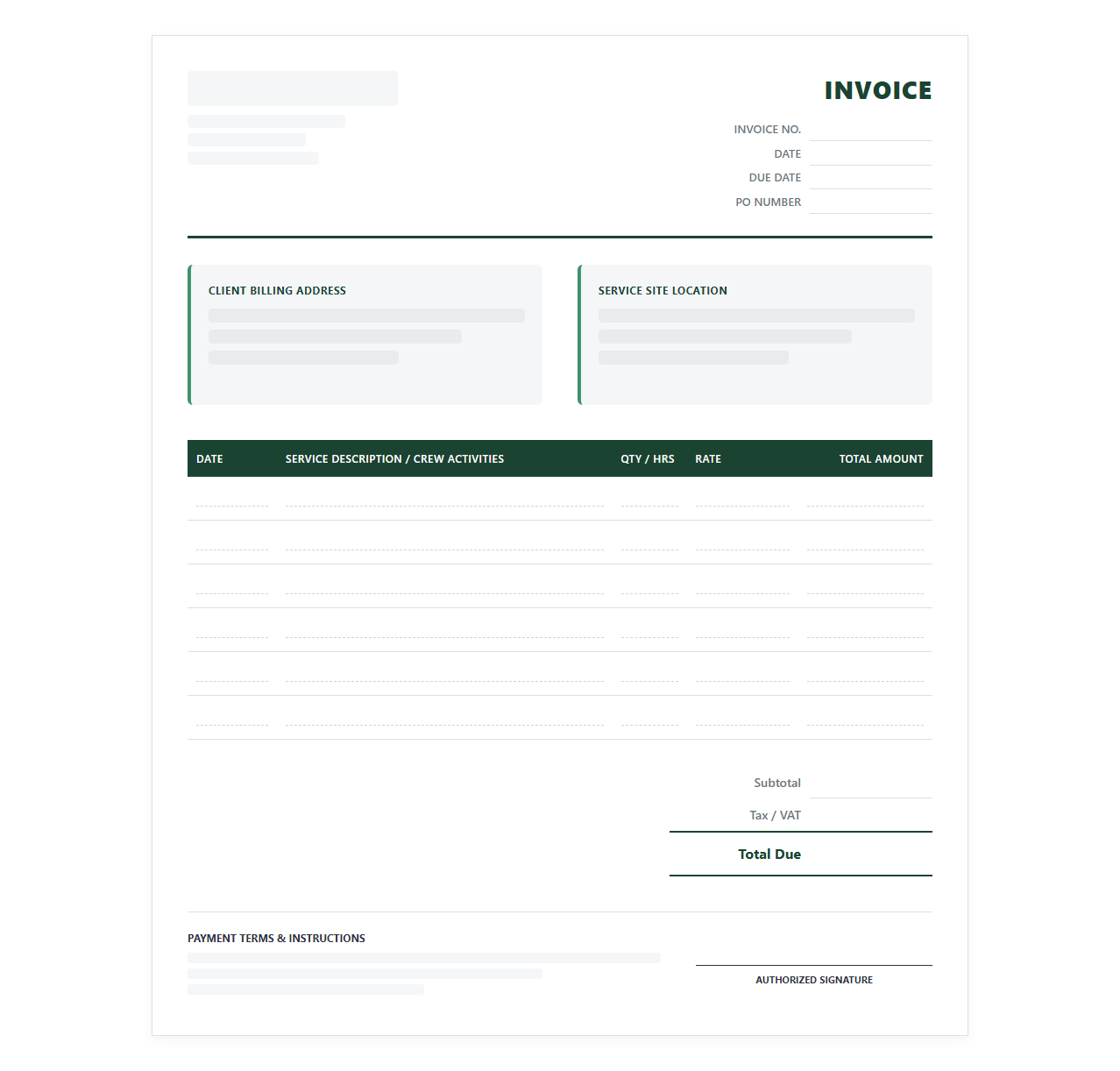 INVOICE

INVOICE NO.
DATE
DUE DATE
PO NUMBER

CLIENT BILLING ADDRESS

SERVICE SITE LOCATION

| DATE | SERVICE DESCRIPTION / CREW ACTIVITIES | QTY / HRS | RATE | TOTAL AMOUNT |
|---|---|---|---|---|
| | | | | |
| | | | | |
| | | | | |
| | | | | |
| | | | | |
| | | | | |

Subtotal
Tax / VAT
Total Due

PAYMENT TERMS & INSTRUCTIONS

AUTHORIZED SIGNATURE